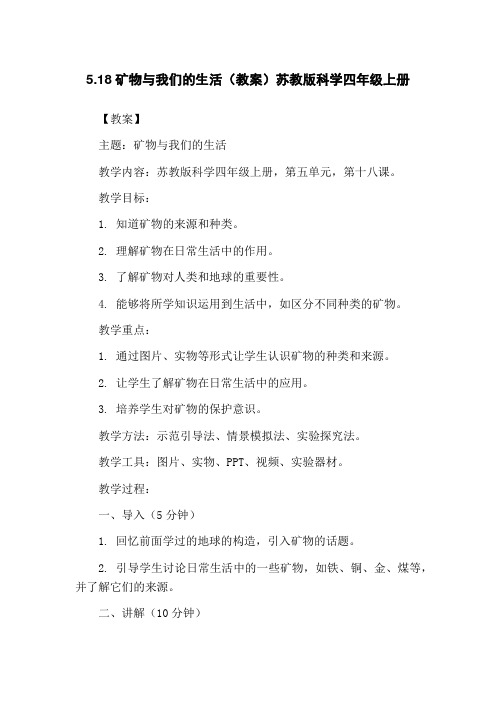 5.18 矿物与我们的生活（教案）苏教版科学四年级上册

【教案】

主题：矿物与我们的生活

教学内容：苏教版科学四年级上册，第五单元，第十八课。

教学目标：

1. 知道矿物的来源和种类。

2. 理解矿物在日常生活中的作用。

3. 了解矿物对人类和地球的重要性。

4. 能够将所学知识运用到生活中，如区分不同种类的矿物。

教学重点：

1. 通过图片、实物等形式让学生认识矿物的种类和来源。

2. 让学生了解矿物在日常生活中的应用。

3. 培养学生对矿物的保护意识。

教学方法：示范引导法、情景模拟法、实验探究法。

教学工具：图片、实物、PPT、视频、实验器材。

教学过程：

一、导入（5 分钟）

1. 回忆前面学过的地球的构造，引入矿物的话题。

2. 引导学生讨论日常生活中的一些矿物，如铁、铜、金、煤等，并了解它们的来源。

二、讲解（10 分钟）